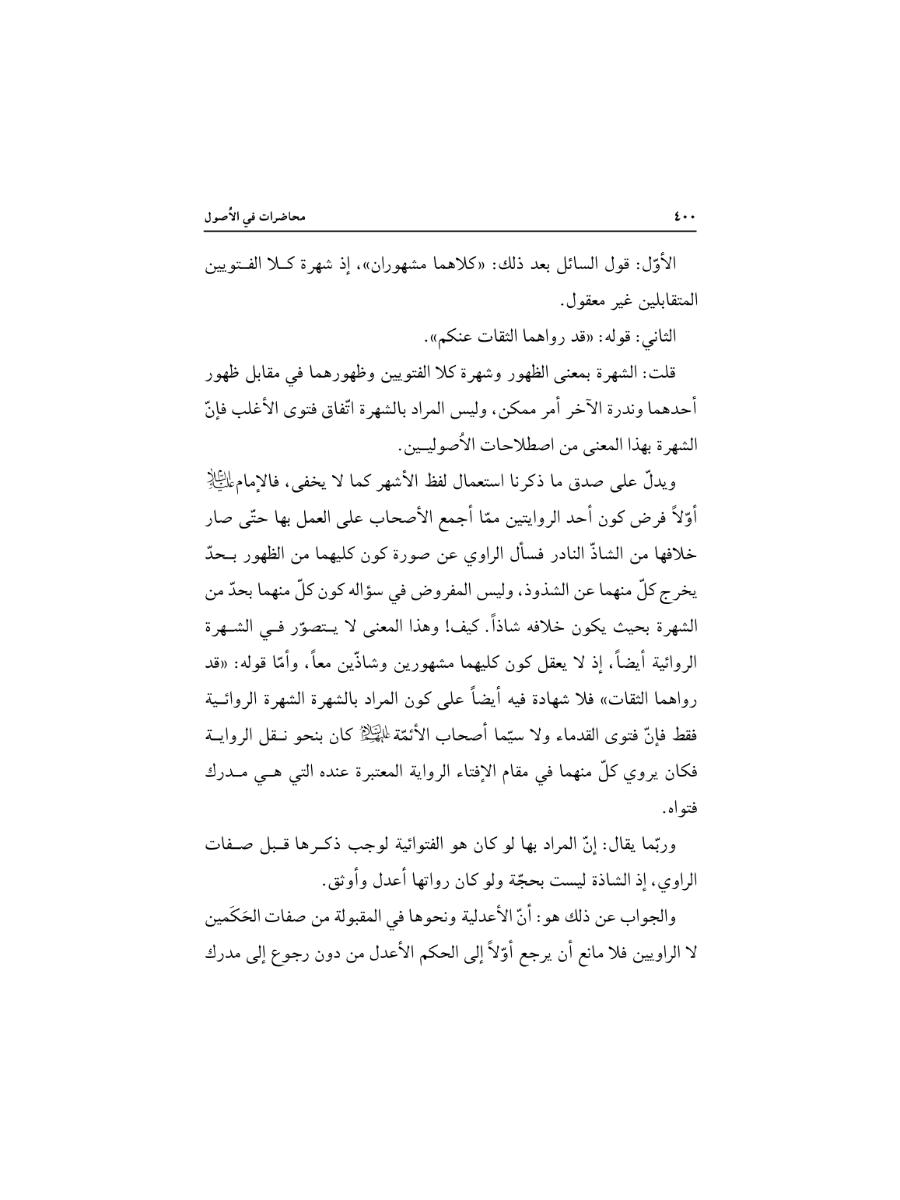 ٤٠٠ محاضرات في الأُصول

الأوّل: قول السائل بعد ذلك: «كلاهما مشهوران»، إذ شهرة كلا الفتويين المتقابلين غير معقول.

الثاني: قوله: «قد رواهما الثقات عنكم».

قلت: الشهرة بمعنى الظهور وشهرة كلا الفتويين وظهورهما في مقابل ظهور أحدهما وندرة الآخر أمر ممكن، وليس المراد بالشهرة اتّفاق فتوى الأغلب فإنّ الشهرة بهذا المعنى من اصطلاحات الأُصوليين.

ويدلّ على صدق ما ذكرنا استعمال لفظ الأشهر كما لا يخفى، فالإمام عليه السلام أوّلاً فرض كون أحد الروايتين ممّا أجمع الأصحاب على العمل بها حتّى صار خلافها من الشاذّ النادر فسأل الراوي عن صورة كون كليهما من الظهور بحدّ يخرج كلّ منهما عن الشذوذ، وليس المفروض في سؤاله كون كلّ منهما بحدّ من الشهرة بحيث يكون خلافه شاذاً. كيف! وهذا المعنى لا يتصوّر في الشهرة الروائية أيضاً، إذ لا يعقل كون كليهما مشهورين وشاذّين معاً، وأمّا قوله: «قد رواهما الثقات» فلا شهادة فيه أيضاً على كون المراد بالشهرة الشهرة الروائية فقط فإنّ فتوى القدماء ولا سيّما أصحاب الأئمّة عليهم السلام كان بنحو نقل الرواية فكان يروي كلّ منهما في مقام الإفتاء الرواية المعتبرة عنده التي هي مدرك فتواه.

وربّما يقال: إنّ المراد بها لو كان هو الفتوائية لوجب ذكرها قبل صفات الراوي، إذ الشاذة ليست بحجّة ولو كان رواتها أعدل وأوثق.

والجواب عن ذلك هو: أنّ الأعدلية ونحوها في المقبولة من صفات الحَكَمين لا الراويين فلا مانع أن يرجع أوّلاً إلى الحكم الأعدل من دون رجوع إلى مدرك